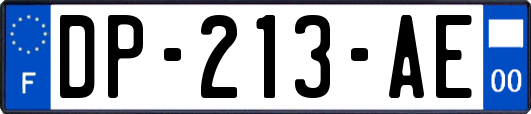 F
DP-213-AE
00